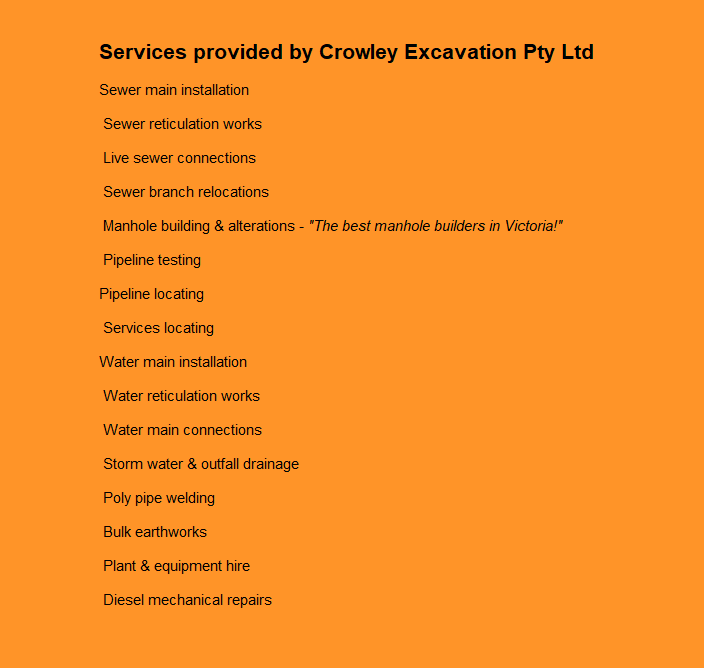 Services provided by Crowley Excavation Pty Ltd

Sewer main installation

Sewer reticulation works

Live sewer connections

Sewer branch relocations

Manhole building & alterations - "The best manhole builders in Victoria!"

Pipeline testing

Pipeline locating

Services locating

Water main installation

Water reticulation works

Water main connections

Storm water & outfall drainage

Poly pipe welding

Bulk earthworks

Plant & equipment hire

Diesel mechanical repairs